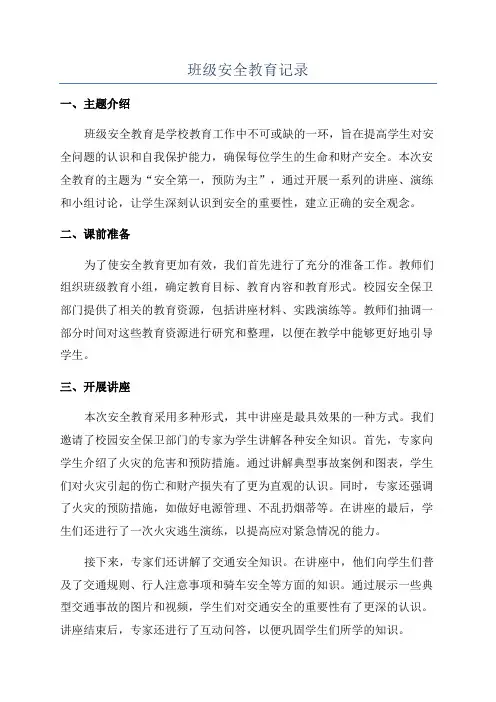 班级安全教育记录

一、主题介绍

班级安全教育是学校教育工作中不可或缺的一环，旨在提高学生对安全问题的认识和自我保护能力，确保每位学生的生命和财产安全。本次安全教育的主题为“安全第一，预防为主”，通过开展一系列的讲座、演练和小组讨论，让学生深刻认识到安全的重要性，建立正确的安全观念。

二、课前准备

为了使安全教育更加有效，我们首先进行了充分的准备工作。教师们组织班级教育小组，确定教育目标、教育内容和教育形式。校园安全保卫部门提供了相关的教育资源，包括讲座材料、实践演练等。教师们抽调一部分时间对这些教育资源进行研究和整理，以便在教学中能够更好地引导学生。

三、开展讲座

本次安全教育采用多种形式，其中讲座是最具效果的一种方式。我们邀请了校园安全保卫部门的专家为学生讲解各种安全知识。首先，专家向学生介绍了火灾的危害和预防措施。通过讲解典型事故案例和图表，学生们对火灾引起的伤亡和财产损失有了更为直观的认识。同时，专家还强调了火灾的预防措施，如做好电源管理、不乱扔烟蒂等。在讲座的最后，学生们还进行了一次火灾逃生演练，以提高应对紧急情况的能力。

接下来，专家们还讲解了交通安全知识。在讲座中，他们向学生们普及了交通规则、行人注意事项和骑车安全等方面的知识。通过展示一些典型交通事故的图片和视频，学生们对交通安全的重要性有了更深的认识。讲座结束后，专家还进行了互动问答，以便巩固学生们所学的知识。